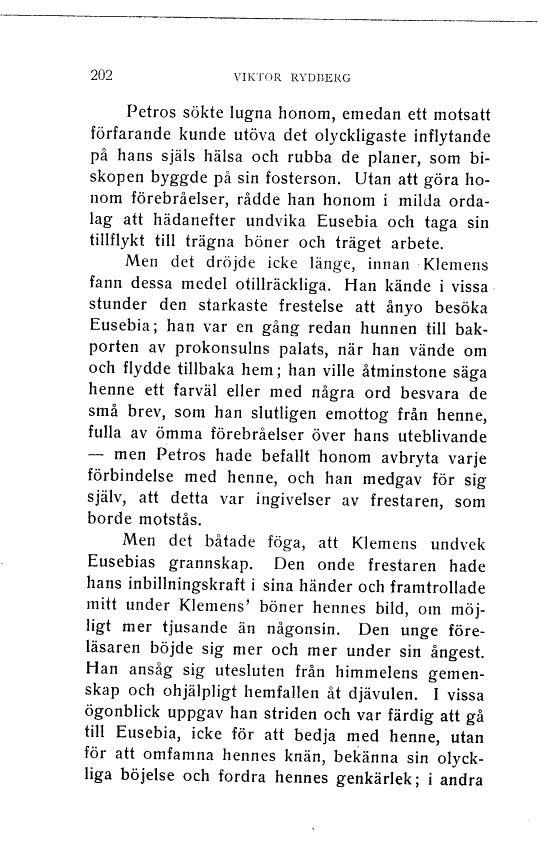 202 VIKTOR RYDBERG

Petros sökte lugna honom, emedan ett motsatt förfarande kunde utöva det olyckligaste inflytande på hans själs hälsa och rubba de planer, som biskopen byggde på sin fosterson. Utan att göra honom förebråelser, rådde han honom i milda ordalag att hädanefter undvika Eusebia och taga sin tillflykt till trägna böner och träget arbete.

Men det dröjde icke länge, innan Klemens fann dessa medel otillräckliga. Han kände i vissa stunder den starkaste frestelse att ånyo besöka Eusebia; han var en gång redan hunnen till bakporten av prokonsulns palats, när han vände om och flydde tillbaka hem; han ville åtminstone säga henne ett farväl eller med några ord besvara de små brev, som han slutligen emottog från henne, fulla av ömma förebråelser över hans uteblivande — men Petros hade befallt honom avbryta varje förbindelse med henne, och han medgav för sig själv, att detta var ingivelser av frestaren, som borde motstås.

Men det båtade föga, att Klemens undvek Eusebias grannskap. Den onde frestaren hade hans inbillningskraft i sina händer och framtrollade mitt under Klemens' böner hennes bild, om möjligt mer tjusande än någonsin. Den unge föreläsaren böjde sig mer och mer under sin ångest. Han ansåg sig utesluten från himmelens gemenskap och ohjälpligt hemfallen åt djävulen. I vissa ögonblick uppgav han striden och var färdig att gå till Eusebia, icke för att bedja med henne, utan för att omfamna hennes knän, bekänna sin olyckliga böjelse och fordra hennes genkärlek; i andra